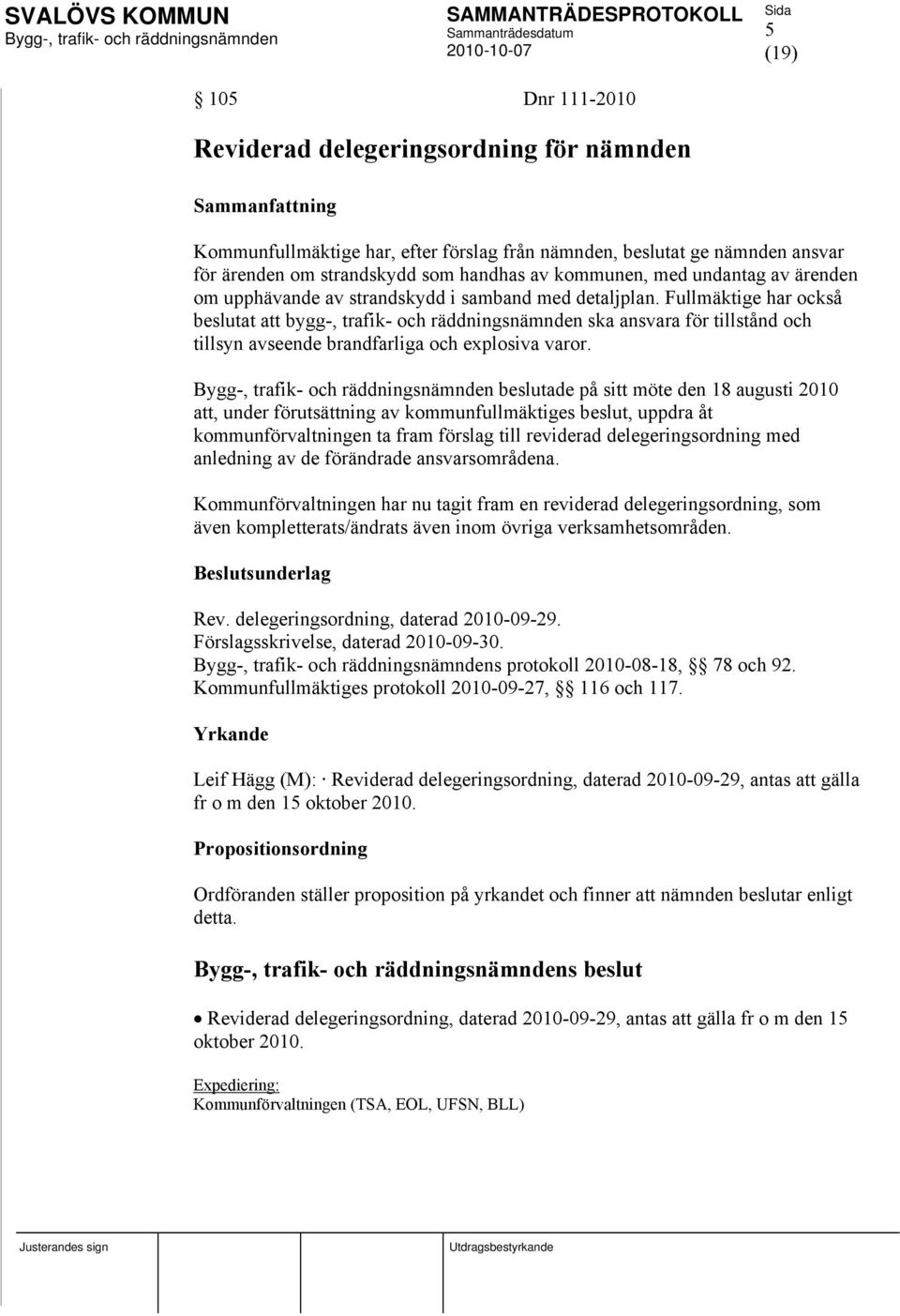 SVALÖVS KOMMUN
Bygg-, trafik- och räddningsnämnden

SAMMANTRÄDESPROTOKOLL
Sammanträdesdatum
2010-10-07

Sida
5
(19)

§ 105 Dnr 111-2010

Reviderad delegeringsordning för nämnden

Sammanfattning

Kommunfullmäktige har, efter förslag från nämnden, beslutat ge nämnden ansvar för ärenden om strandskydd som handhas av kommunen, med undantag av ärenden om upphävande av strandskydd i samband med detaljplan. Fullmäktige har också beslutat att bygg-, trafik- och räddningsnämnden ska ansvara för tillstånd och tillsyn avseende brandfarliga och explosiva varor.

Bygg-, trafik- och räddningsnämnden beslutade på sitt möte den 18 augusti 2010 att, under förutsättning av kommunfullmäktiges beslut, uppdra åt kommunförvaltningen ta fram förslag till reviderad delegeringsordning med anledning av de förändrade ansvarsområdena.

Kommunförvaltningen har nu tagit fram en reviderad delegeringsordning, som även kompletterats/ändrats även inom övriga verksamhetsområden.

Beslutsunderlag

Rev. delegeringsordning, daterad 2010-09-29.
Förslagsskrivelse, daterad 2010-09-30.
Bygg-, trafik- och räddningsnämndens protokoll 2010-08-18, §§ 78 och 92.
Kommunfullmäktiges protokoll 2010-09-27, §§ 116 och 117.

Yrkande

Leif Hägg (M): · Reviderad delegeringsordning, daterad 2010-09-29, antas att gälla fr o m den 15 oktober 2010.

Propositionsordning

Ordföranden ställer proposition på yrkandet och finner att nämnden beslutar enligt detta.

Bygg-, trafik- och räddningsnämndens beslut

• Reviderad delegeringsordning, daterad 2010-09-29, antas att gälla fr o m den 15 oktober 2010.

Expediering:
Kommunförvaltningen (TSA, EOL, UFSN, BLL)

Justerandes sign

Utdragsbestyrkande